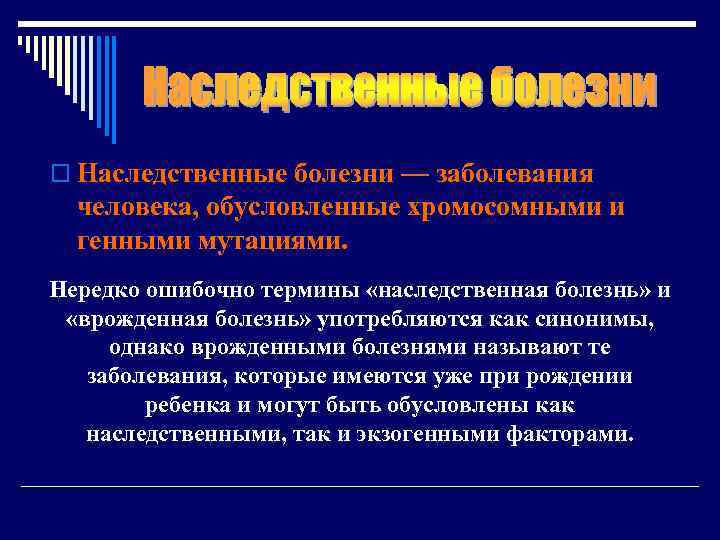 Наследственные болезни

Наследственные болезни — заболевания человека, обусловленные хромосомными и генными мутациями.

Нередко ошибочно термины «наследственная болезнь» и «врожденная болезнь» употребляются как синонимы, однако врожденными болезнями называют те заболевания, которые имеются уже при рождении ребенка и могут быть обусловлены как наследственными, так и экзогенными факторами.